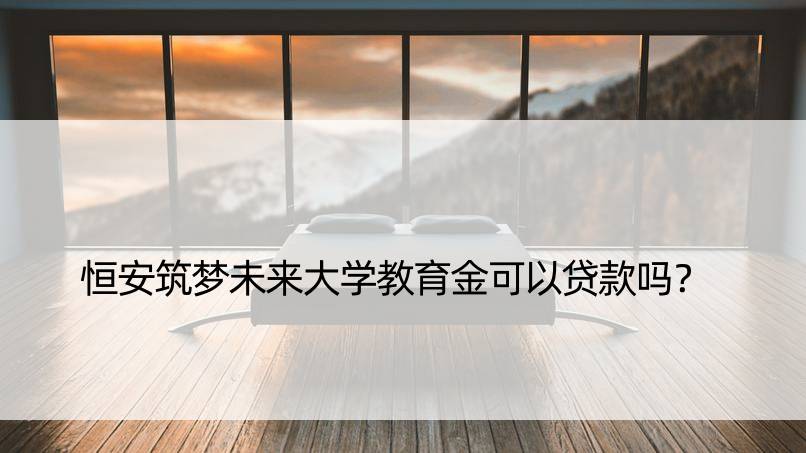 恒安筑梦未来大学教育金可以贷款吗？